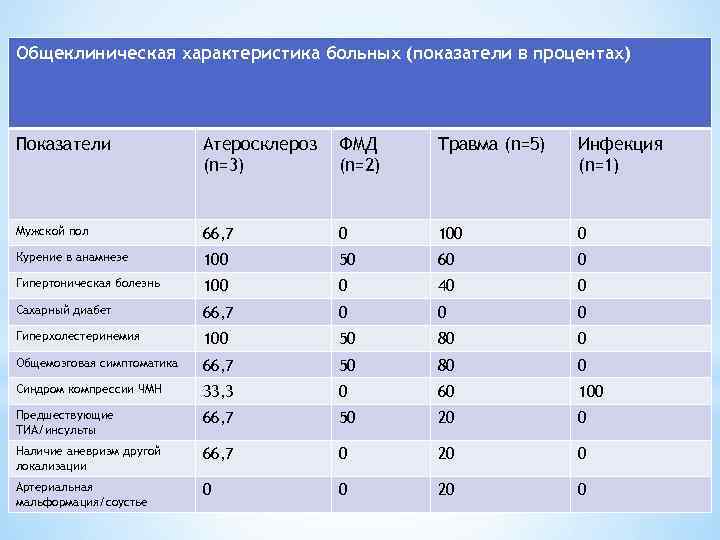 Общеклиническая характеристика больных (показатели в процентах)

| Показатели | Атеросклероз (n=3) | ФМД (n=2) | Травма (n=5) | Инфекция (n=1) |
|---|---|---|---|---|
| Мужской пол | 66,7 | 0 | 100 | 0 |
| Курение в анамнезе | 100 | 50 | 60 | 0 |
| Гипертоническая болезнь | 100 | 0 | 40 | 0 |
| Сахарный диабет | 66,7 | 0 | 0 | 0 |
| Гиперхолестеринемия | 100 | 50 | 80 | 0 |
| Общемозговая симптоматика | 66,7 | 50 | 80 | 0 |
| Синдром компрессии ЧМН | 33,3 | 0 | 60 | 100 |
| Предшествующие ТИА/инсульты | 66,7 | 50 | 20 | 0 |
| Наличие аневризм другой локализации | 66,7 | 0 | 20 | 0 |
| Артериальная мальформация/соустье | 0 | 0 | 20 | 0 |